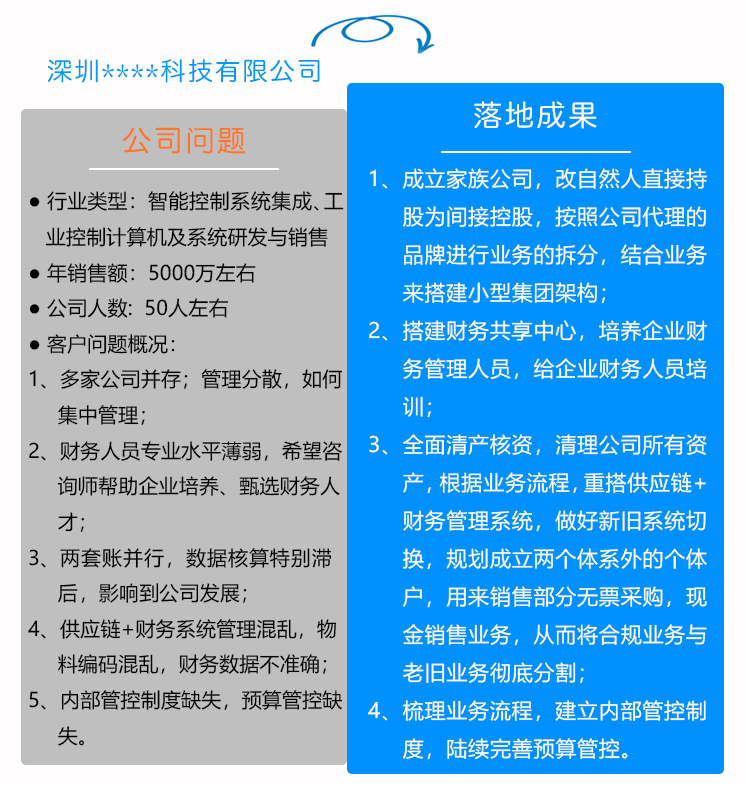 深圳****科技有限公司

公司问题

● 行业类型：智能控制系统集成、工业控制计算机及系统研发与销售
● 年销售额：5000万左右
● 公司人数：50人左右
● 客户问题概况：
1、多家公司并存；管理分散，如何集中管理；
2、财务人员专业水平薄弱，希望咨询师帮助企业培养、甄选财务人才；
3、两套账并行，数据核算特别滞后，影响到公司发展；
4、供应链+财务系统管理混乱，物料编码混乱，财务数据不准确；
5、内部管控制度缺失，预算管控缺失。

落地成果

1、成立家族公司，改自然人直接持股为间接控股，按照公司代理的品牌进行业务的拆分，结合业务来搭建小型集团架构；
2、搭建财务共享中心，培养企业财务管理人员，给企业财务人员培训；
3、全面清产核资，清理公司所有资产，根据业务流程，重搭供应链+财务管理系统，做好新旧系统切换，规划成立两个体系外的个体户，用来销售部分无票采购，现金销售业务，从而将合规业务与老旧业务彻底分割；
4、梳理业务流程，建立内部管控制度，陆续完善预算管控。